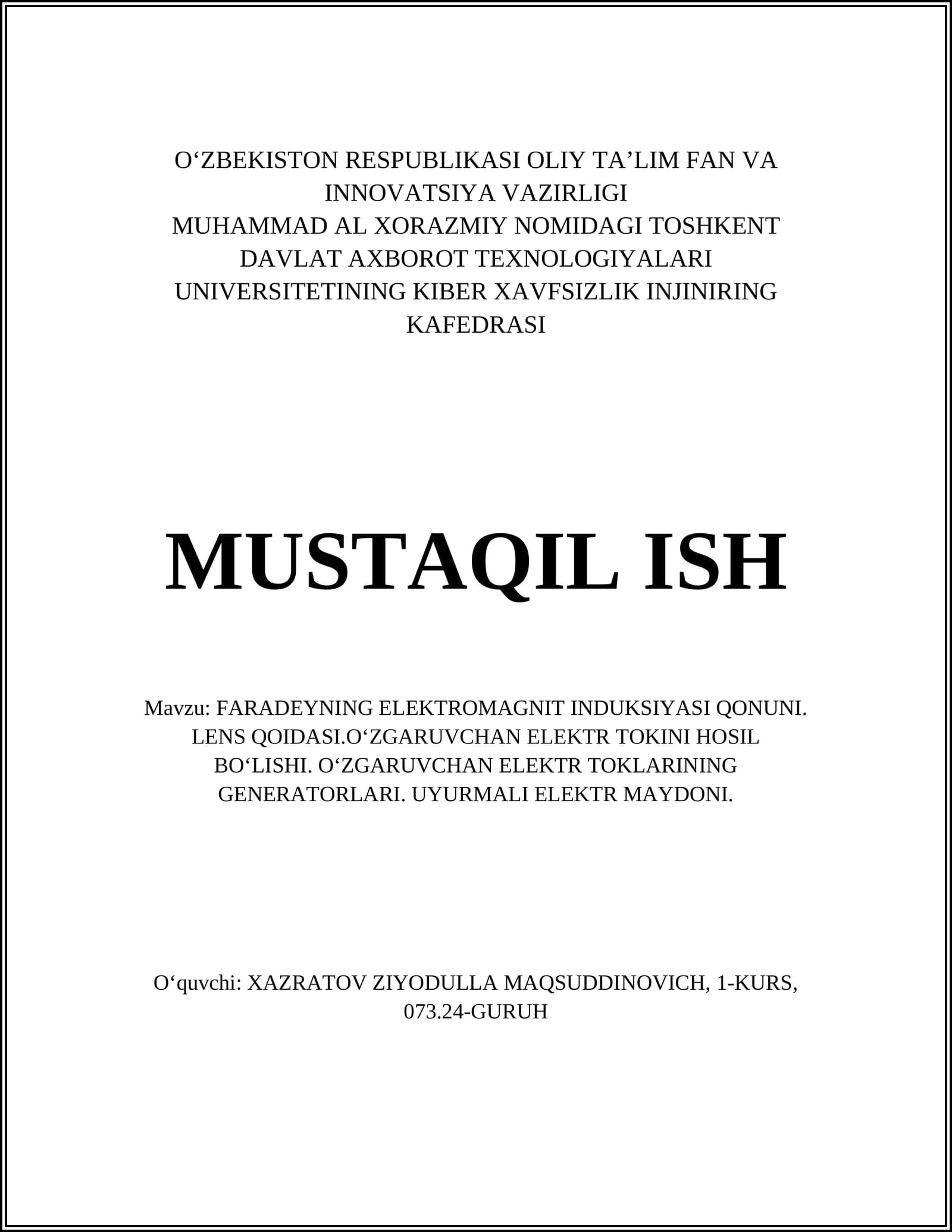 O‘ZBEKISTON RESPUBLIKASI OLIY TA’LIM FAN VA INNOVATSIYA VAZIRLIGI
MUHAMMAD AL XORAZMIY NOMIDAGI TOSHKENT DAVLAT AXBOROT TEXNOLOGIYALARI UNIVERSITETINING KIBER XAVFSIZLIK INJINIRING KAFEDRASI

MUSTAQIL ISH

Mavzu: FARADEYNING ELEKTROMAGNIT INDUKSIYASI QONUNI. LENS QOIDASI.O‘ZGARUVCHAN ELEKTR TOKINI HOSIL BO‘LISHI. O‘ZGARUVCHAN ELEKTR TOKLARINING GENERATORLARI. UYURMALI ELEKTR MAYDONI.

O‘quvchi: XAZRATOV ZIYODULLA MAQSUDDINOVICH, 1-KURS, 073.24-GURUH